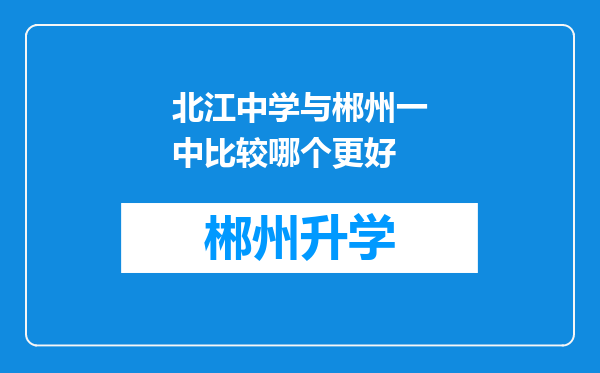 北江中学与郴州一中比较哪个更好

郴州升学